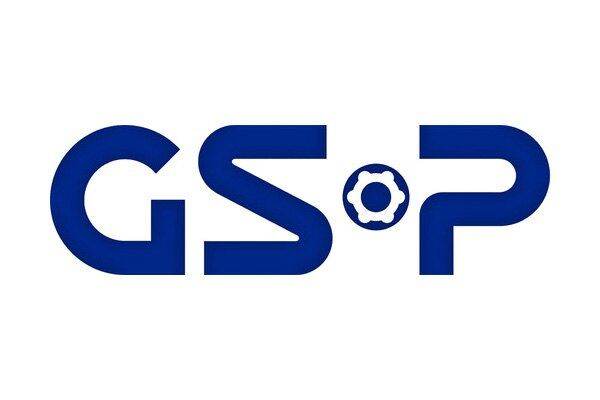 GSP